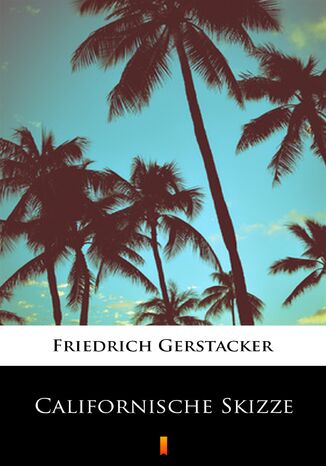 Friedrich Gerstacker

Californische Skizze